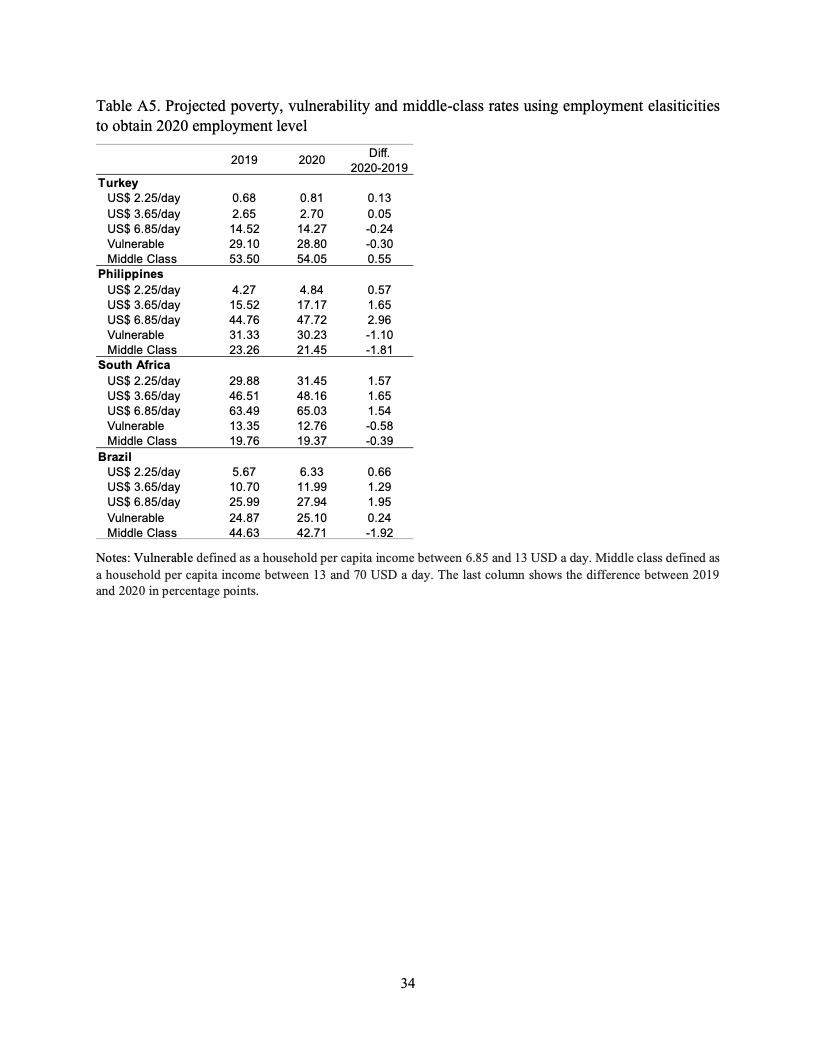 Table A5. Projected poverty, vulnerability and middle-class rates using employment elasiticities to obtain 2020 employment level

| | 2019 | 2020 | Diff. 2020-2019 |
|---|---|---|---|
| **Turkey** | | | |
| US$ 2.25/day | 0.68 | 0.81 | 0.13 |
| US$ 3.65/day | 2.65 | 2.70 | 0.05 |
| US$ 6.85/day | 14.52 | 14.27 | -0.24 |
| Vulnerable | 29.10 | 28.80 | -0.30 |
| Middle Class | 53.50 | 54.05 | 0.55 |
| **Philippines** | | | |
| US$ 2.25/day | 4.27 | 4.84 | 0.57 |
| US$ 3.65/day | 15.52 | 17.17 | 1.65 |
| US$ 6.85/day | 44.76 | 47.72 | 2.96 |
| Vulnerable | 31.33 | 30.23 | -1.10 |
| Middle Class | 23.26 | 21.45 | -1.81 |
| **South Africa** | | | |
| US$ 2.25/day | 29.88 | 31.45 | 1.57 |
| US$ 3.65/day | 46.51 | 48.16 | 1.65 |
| US$ 6.85/day | 63.49 | 65.03 | 1.54 |
| Vulnerable | 13.35 | 12.76 | -0.58 |
| Middle Class | 19.76 | 19.37 | -0.39 |
| **Brazil** | | | |
| US$ 2.25/day | 5.67 | 6.33 | 0.66 |
| US$ 3.65/day | 10.70 | 11.99 | 1.29 |
| US$ 6.85/day | 25.99 | 27.94 | 1.95 |
| Vulnerable | 24.87 | 25.10 | 0.24 |
| Middle Class | 44.63 | 42.71 | -1.92 |

Notes: Vulnerable defined as a household per capita income between 6.85 and 13 USD a day. Middle class defined as a household per capita income between 13 and 70 USD a day. The last column shows the difference between 2019 and 2020 in percentage points.

34